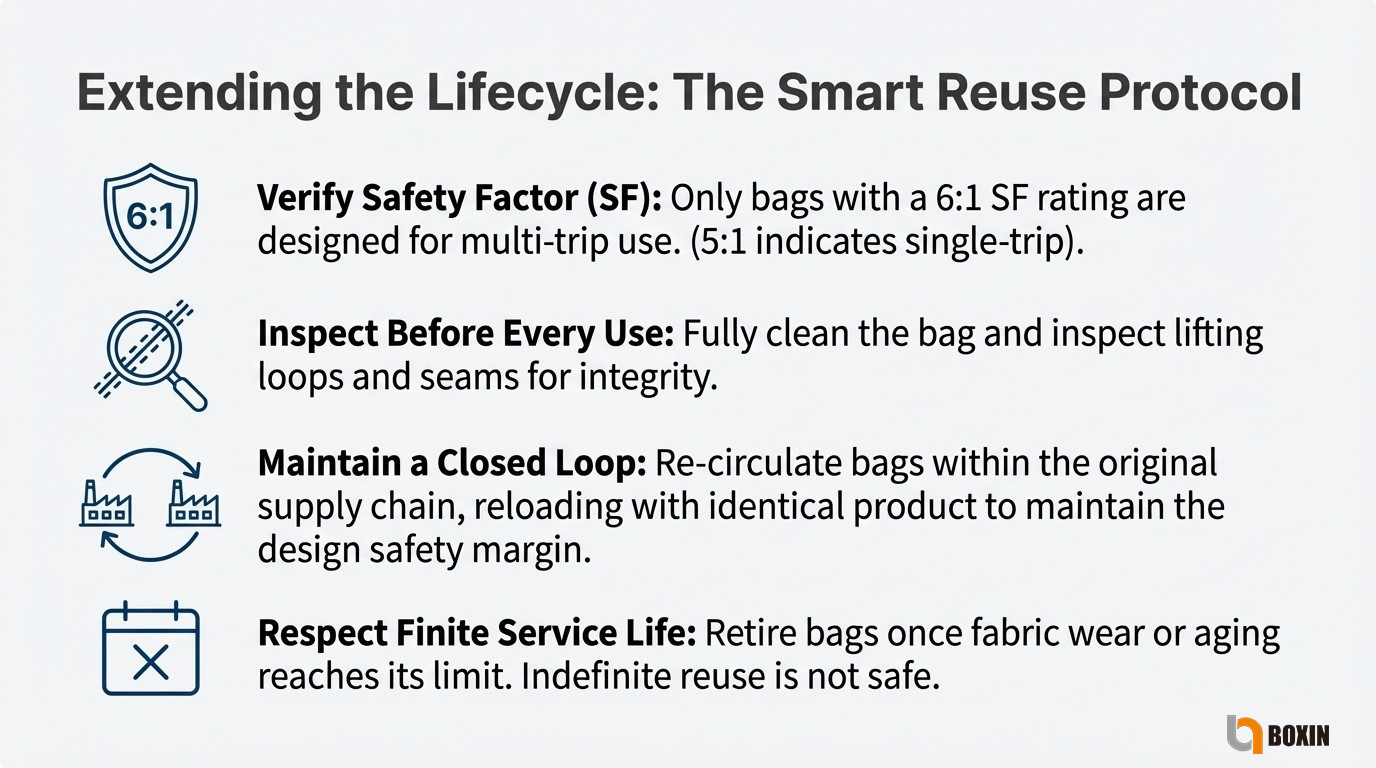 Extending the Lifecycle: The Smart Reuse Protocol

6:1

Verify Safety Factor (SF): Only bags with a 6:1 SF rating are designed for multi-trip use. (5:1 indicates single-trip).

Inspect Before Every Use: Fully clean the bag and inspect lifting loops and seams for integrity.

Maintain a Closed Loop: Re-circulate bags within the original supply chain, reloading with identical product to maintain the design safety margin.

Respect Finite Service Life: Retire bags once fabric wear or aging reaches its limit. Indefinite reuse is not safe.

BOXIN